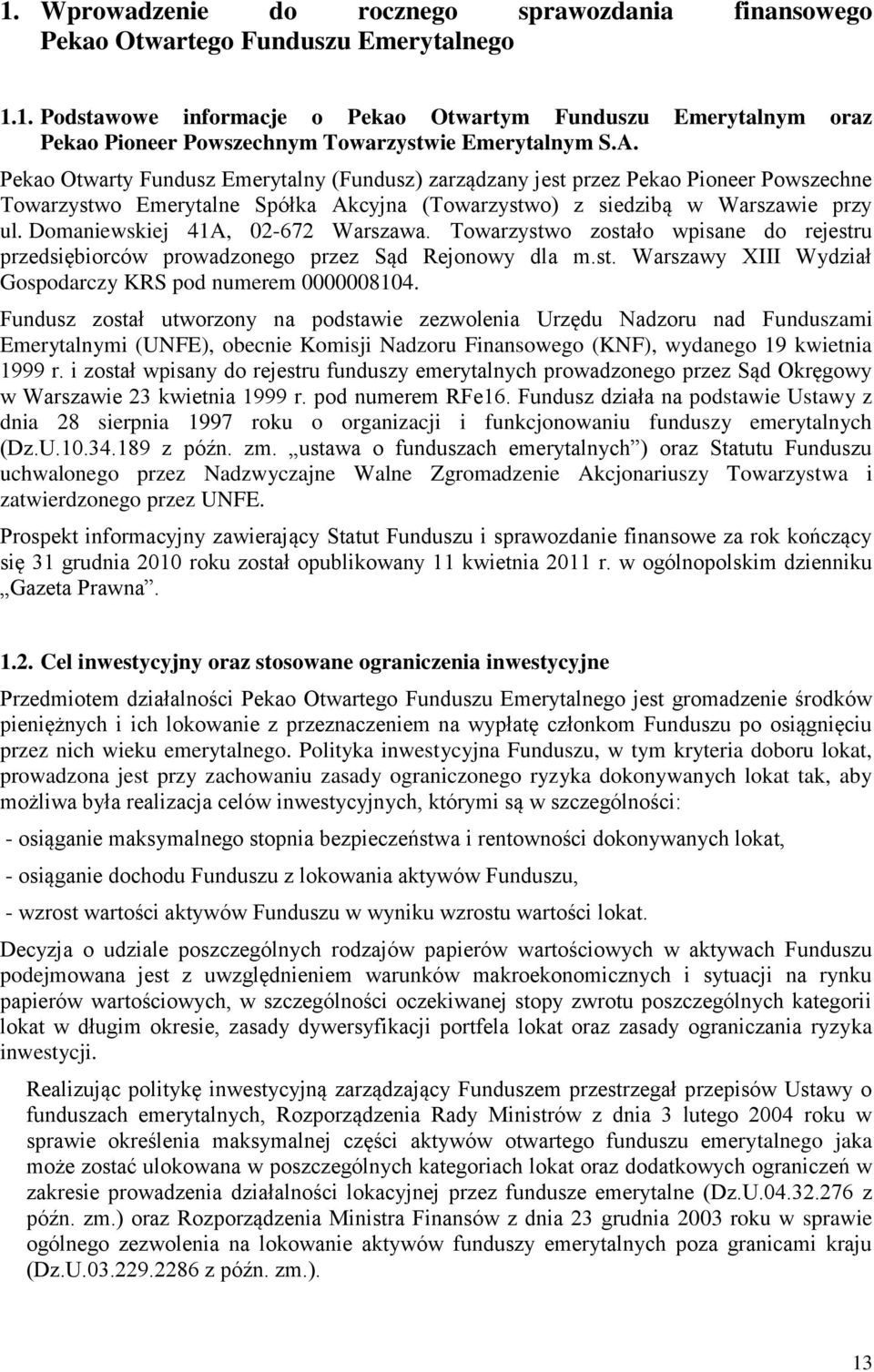 1. Wprowadzenie do rocznego sprawozdania finansowego Pekao Otwartego Funduszu Emerytalnego

1.1. Podstawowe informacje o Pekao Otwartym Funduszu Emerytalnym oraz Pekao Pioneer Powszechnym Towarzystwie Emerytalnym S.A.

Pekao Otwarty Fundusz Emerytalny (Fundusz) zarządzany jest przez Pekao Pioneer Powszechne Towarzystwo Emerytalne Spółka Akcyjna (Towarzystwo) z siedzibą w Warszawie przy ul. Domaniewskiej 41A, 02-672 Warszawa. Towarzystwo zostało wpisane do rejestru przedsiębiorców prowadzonego przez Sąd Rejonowy dla m.st. Warszawy XIII Wydział Gospodarczy KRS pod numerem 0000008104.

Fundusz został utworzony na podstawie zezwolenia Urzędu Nadzoru nad Funduszami Emerytalnymi (UNFE), obecnie Komisji Nadzoru Finansowego (KNF), wydanego 19 kwietnia 1999 r. i został wpisany do rejestru funduszy emerytalnych prowadzonego przez Sąd Okręgowy w Warszawie 23 kwietnia 1999 r. pod numerem RFe16. Fundusz działa na podstawie Ustawy z dnia 28 sierpnia 1997 roku o organizacji i funkcjonowaniu funduszy emerytalnych (Dz.U.10.34.189 z późn. zm. „ustawa o funduszach emerytalnych”) oraz Statutu Funduszu uchwalonego przez Nadzwyczajne Walne Zgromadzenie Akcjonariuszy Towarzystwa i zatwierdzonego przez UNFE.

Prospekt informacyjny zawierający Statut Funduszu i sprawozdanie finansowe za rok kończący się 31 grudnia 2010 roku został opublikowany 11 kwietnia 2011 r. w ogólnopolskim dzienniku „Gazeta Prawna”.

1.2. Cel inwestycyjny oraz stosowane ograniczenia inwestycyjne

Przedmiotem działalności Pekao Otwartego Funduszu Emerytalnego jest gromadzenie środków pieniężnych i ich lokowanie z przeznaczeniem na wypłatę członkom Funduszu po osiągnięciu przez nich wieku emerytalnego. Polityka inwestycyjna Funduszu, w tym kryteria doboru lokat, prowadzona jest przy zachowaniu zasady ograniczonego ryzyka dokonywanych lokat tak, aby możliwa była realizacja celów inwestycyjnych, którymi są w szczególności:

- osiąganie maksymalnego stopnia bezpieczeństwa i rentowności dokonywanych lokat,

- osiąganie dochodu Funduszu z lokowania aktywów Funduszu,

- wzrost wartości aktywów Funduszu w wyniku wzrostu wartości lokat.

Decyzja o udziale poszczególnych rodzajów papierów wartościowych w aktywach Funduszu podejmowana jest z uwzględnieniem warunków makroekonomicznych i sytuacji na rynku papierów wartościowych, w szczególności oczekiwanej stopy zwrotu poszczególnych kategorii lokat w długim okresie, zasady dywersyfikacji portfela lokat oraz zasady ograniczania ryzyka inwestycji.

Realizując politykę inwestycyjną zarządzający Funduszem przestrzegał przepisów Ustawy o funduszach emerytalnych, Rozporządzenia Rady Ministrów z dnia 3 lutego 2004 roku w sprawie określenia maksymalnej części aktywów otwartego funduszu emerytalnego jaka może zostać ulokowana w poszczególnych kategoriach lokat oraz dodatkowych ograniczeń w zakresie prowadzenia działalności lokacyjnej przez fundusze emerytalne (Dz.U.04.32.276 z późn. zm.) oraz Rozporządzenia Ministra Finansów z dnia 23 grudnia 2003 roku w sprawie ogólnego zezwolenia na lokowanie aktywów funduszy emerytalnych poza granicami kraju (Dz.U.03.229.2286 z późn. zm.).

13